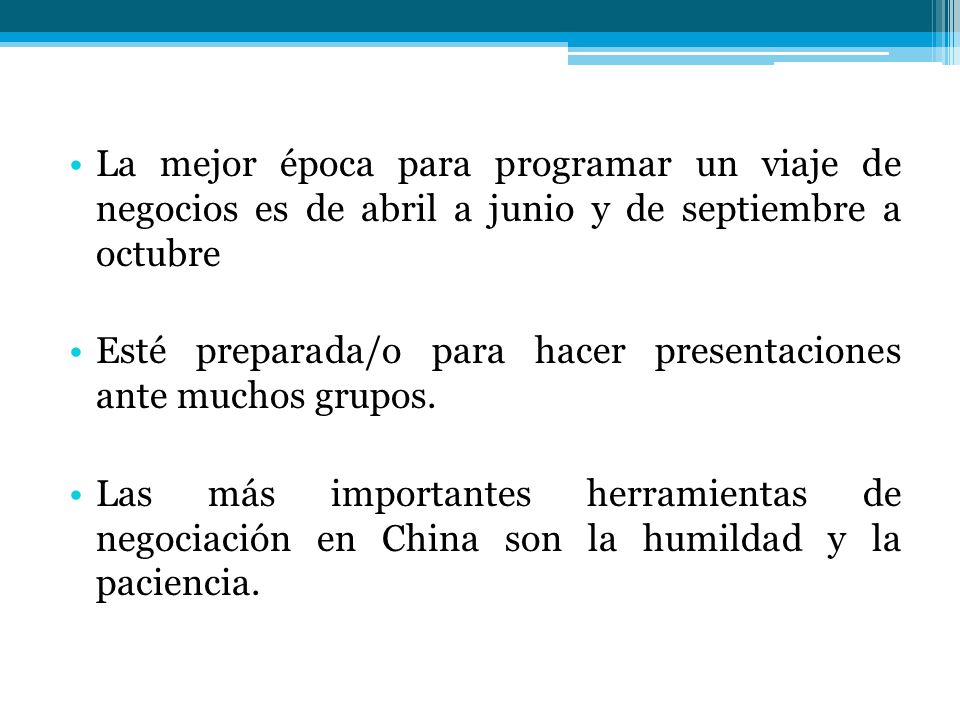 • La mejor época para programar un viaje de negocios es de abril a junio y de septiembre a octubre

• Esté preparada/o para hacer presentaciones ante muchos grupos.

• Las más importantes herramientas de negociación en China son la humildad y la paciencia.